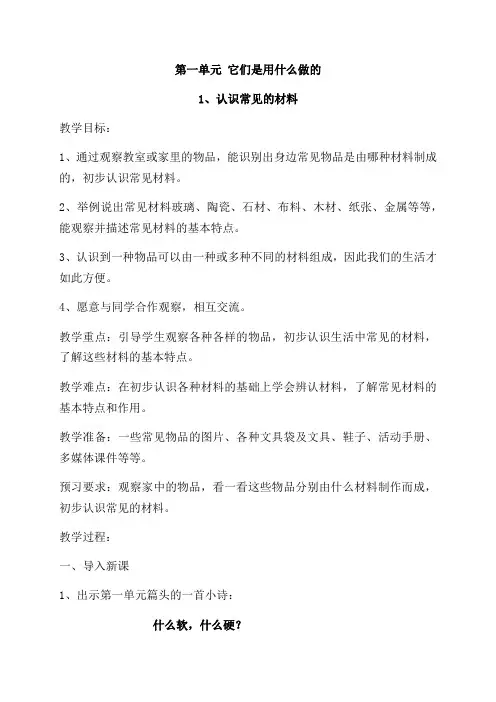 第一单元 它们是用什么做的

1、认识常见的材料

教学目标：

1、通过观察教室或家里的物品，能识别出身边常见物品是由哪种材料制成的，初步认识常见材料。

2、举例说出常见材料玻璃、陶瓷、石材、布料、木材、纸张、金属等等，能观察并描述常见材料的基本特点。

3、认识到一种物品可以由一种或多种不同的材料组成，因此我们的生活才如此方便。

4、愿意与同学合作观察，相互交流。

教学重点：引导学生观察各种各样的物品，初步认识生活中常见的材料，了解这些材料的基本特点。

教学难点：在初步认识各种材料的基础上学会辨认材料，了解常见材料的基本特点和作用。

教学准备：一些常见物品的图片、各种文具袋及文具、鞋子、活动手册、多媒体课件等等。

预习要求：观察家中的物品，看一看这些物品分别由什么材料制作而成，初步认识常见的材料。

教学过程：

一、导入新课

1、出示第一单元篇头的一首小诗：

什么软，什么硬？